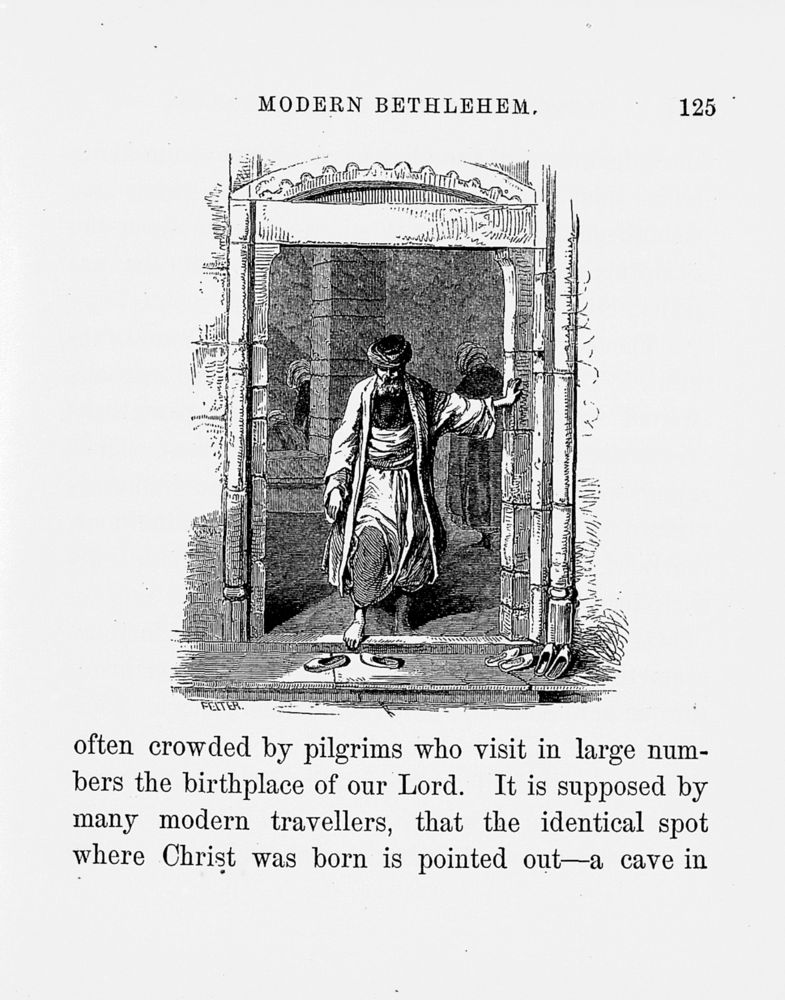 MODERN BETHLEHEM. 125

FELTER.

often crowded by pilgrims who visit in large numbers the birthplace of our Lord. It is supposed by many modern travellers, that the identical spot where Christ was born is pointed out—a cave in